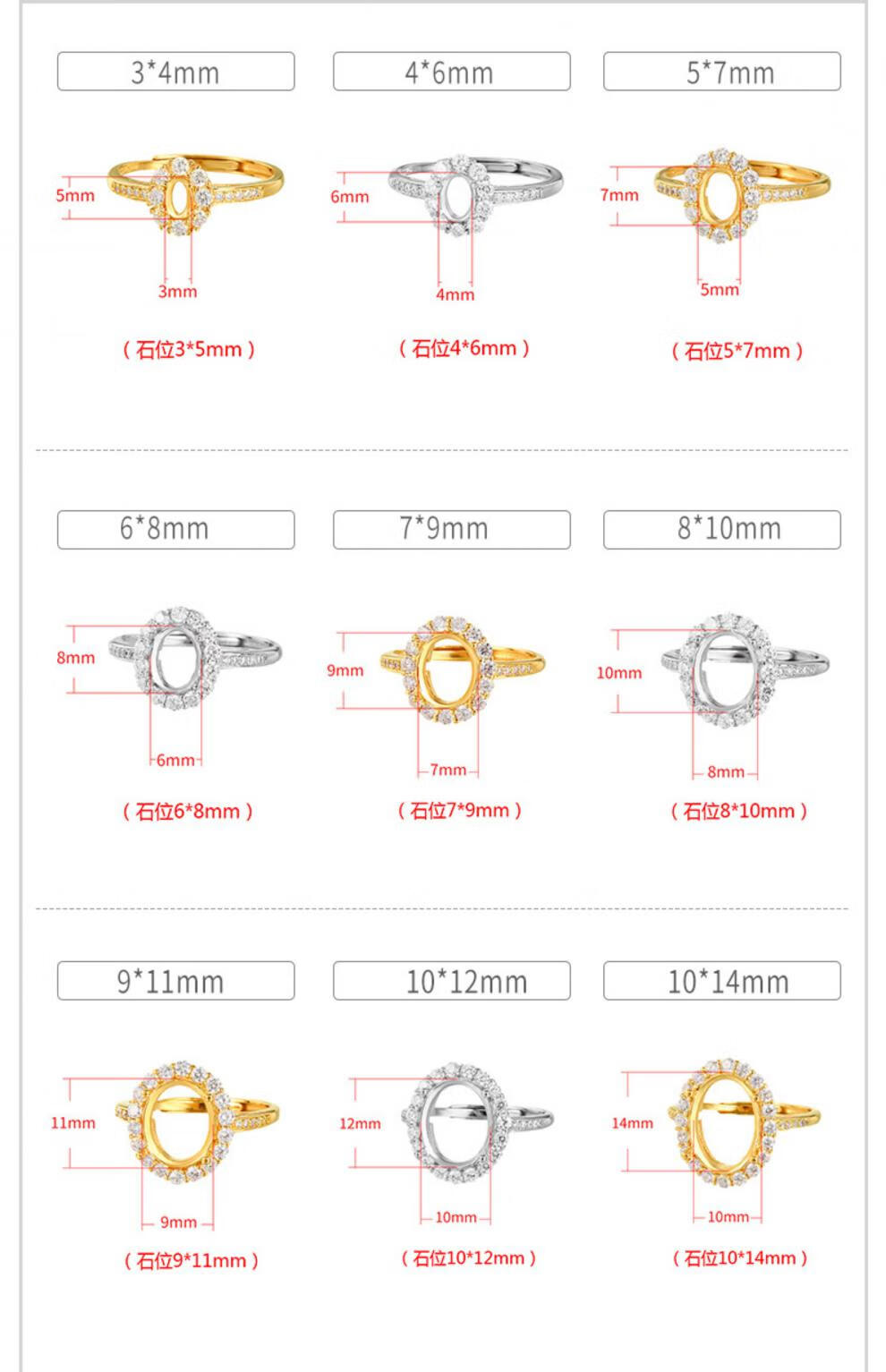 3*4mm

5mm

3mm

（石位3*5mm）

4*6mm

6mm

4mm

（石位4*6mm）

5*7mm

7mm

5mm

（石位5*7mm）

6*8mm

8mm

6mm

（石位6*8mm）

7*9mm

9mm

7mm

（石位7*9mm）

8*10mm

10mm

8mm

（石位8*10mm）

9*11mm

11mm

9mm

（石位9*11mm）

10*12mm

12mm

10mm

（石位10*12mm）

10*14mm

14mm

10mm

（石位10*14mm）